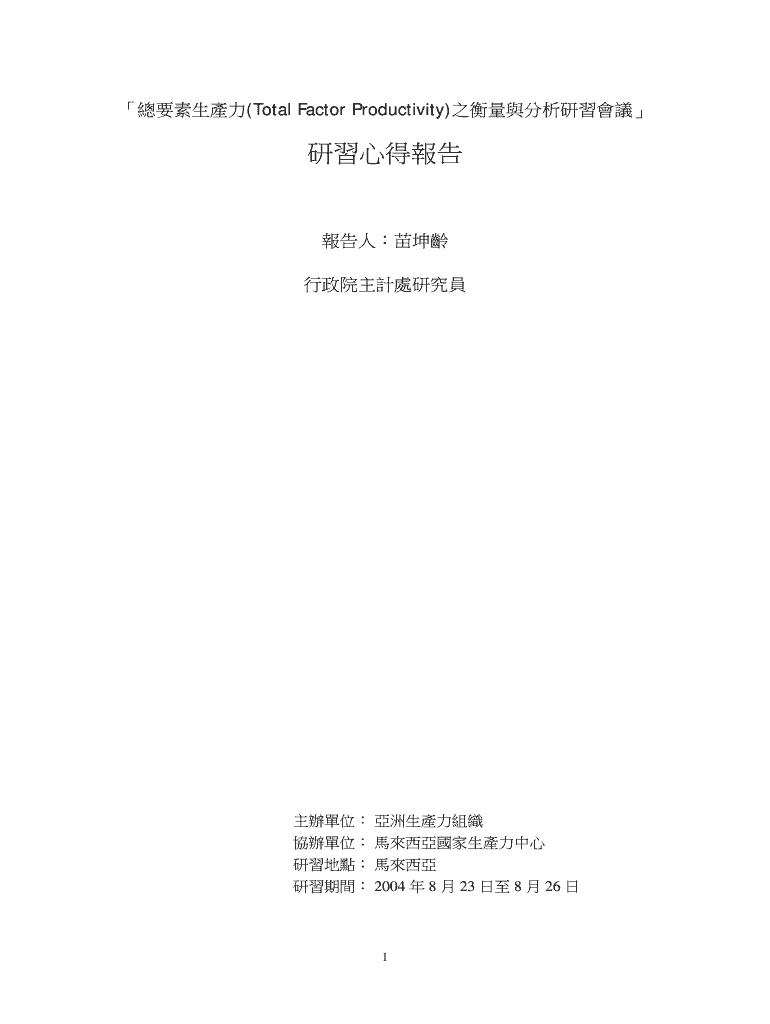 「總要素生產力(Total Factor Productivity)之衡量與分析研習會議」

研習心得報告

報告人：苗坤齡

行政院主計處研究員

主辦單位：亞洲生產力組織
協辦單位：馬來西亞國家生產力中心
研習地點：馬來西亞
研習期間：2004年8月23日至8月26日

1